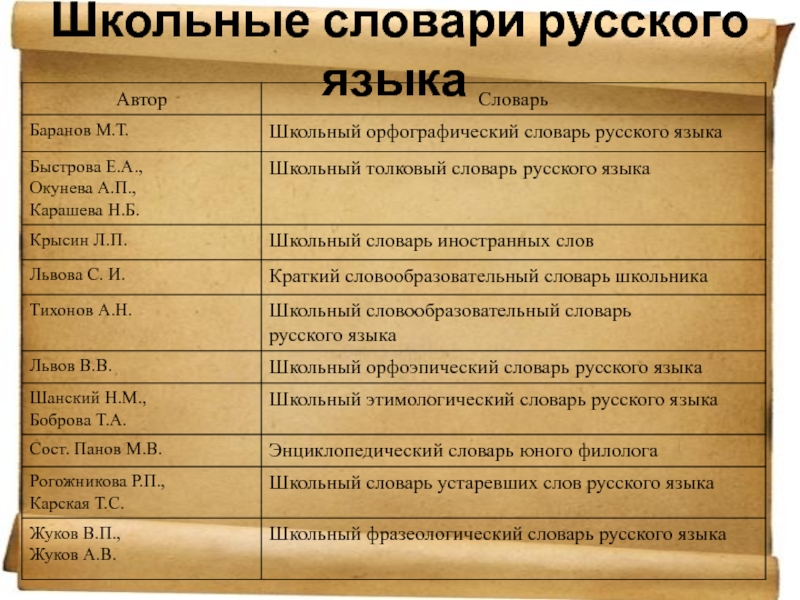 Школьные словари русского языка

| Автор | Словарь |
|---|---|
| Баранов М.Т. | Школьный орфографический словарь русского языка |
| Быстрова Е.А., Окунева А.П., Карашева Н.Б. | Школьный толковый словарь русского языка |
| Крысин Л.П. | Школьный словарь иностранных слов |
| Львова С. И. | Краткий словообразовательный словарь школьника |
| Тихонов А.Н. | Школьный словообразовательный словарь русского языка |
| Львов В.В. | Школьный орфоэпический словарь русского языка |
| Шанский Н.М., Боброва Т.А. | Школьный этимологический словарь русского языка |
| Сост. Панов М.В. | Энциклопедический словарь юного филолога |
| Рогожникова Р.П., Карская Т.С. | Школьный словарь устаревших слов русского языка |
| Жуков В.П., Жуков А.В. | Школьный фразеологический словарь русского языка |